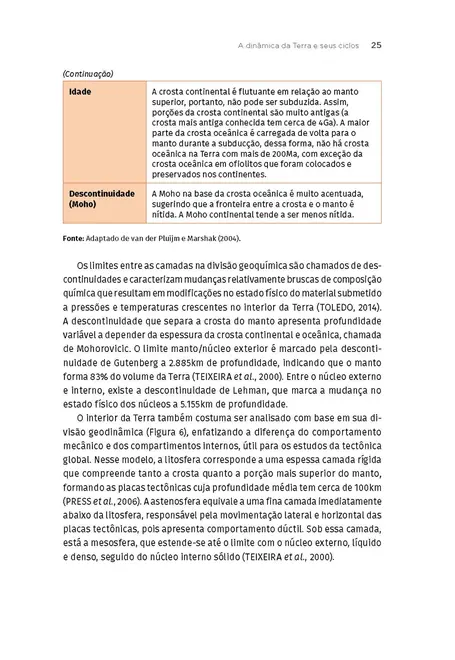 A dinâmica da Terra e seus ciclos 25

(Continuação)

| Idade | A crosta continental é flutuante em relação ao manto superior, portanto, não pode ser subduzida. Assim, porções da crosta continental são muito antigas (a crosta mais antiga conhecida tem cerca de 4Ga). A maior parte da crosta oceânica é carregada de volta para o manto durante a subducção, dessa forma, não há crosta oceânica na Terra com mais de 200Ma, com exceção da crosta oceânica em ofiolitos que foram colocados e preservados nos continentes. |
|---|---|
| Descontinuidade (Moho) | A Moho na base da crosta oceânica é muito acentuada, sugerindo que a fronteira entre a crosta e o manto é nítida. A Moho continental tende a ser menos nítida. |

Fonte: Adaptado de van der Pluijm e Marshak (2004).

Os limites entre as camadas na divisão geoquímica são chamados de descontinuidades e caracterizam mudanças relativamente bruscas de composição química que resultam em modificações no estado físico do material submetido a pressões e temperaturas crescentes no interior da Terra (TOLEDO, 2014). A descontinuidade que separa a crosta do manto apresenta profundidade variável a depender da espessura da crosta continental e oceânica, chamada de Mohorovicic. O limite manto/núcleo exterior é marcado pela descontinuidade de Gutenberg a 2.885km de profundidade, indicando que o manto forma 83% do volume da Terra (TEIXEIRA et al., 2000). Entre o núcleo externo e interno, existe a descontinuidade de Lehman, que marca a mudança no estado físico dos núcleos a 5.155km de profundidade.

O interior da Terra também costuma ser analisado com base em sua divisão geodinâmica (Figura 6), enfatizando a diferença do comportamento mecânico e dos compartimentos internos, útil para os estudos da tectônica global. Nesse modelo, a litosfera corresponde a uma espessa camada rígida que compreende tanto a crosta quanto a porção mais superior do manto, formando as placas tectônicas cuja profundidade média tem cerca de 100km (PRESS et al., 2006). A astenosfera equivale a uma fina camada imediatamente abaixo da litosfera, responsável pela movimentação lateral e horizontal das placas tectônicas, pois apresenta comportamento dúctil. Sob essa camada, está a mesosfera, que estende-se até o limite com o núcleo externo, líquido e denso, seguido do núcleo interno sólido (TEIXEIRA et al., 2000).